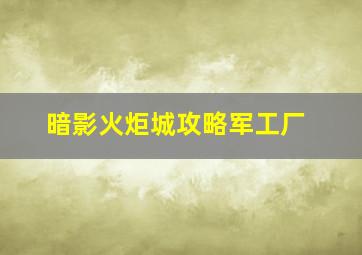 暗影火炬城攻略军工厂